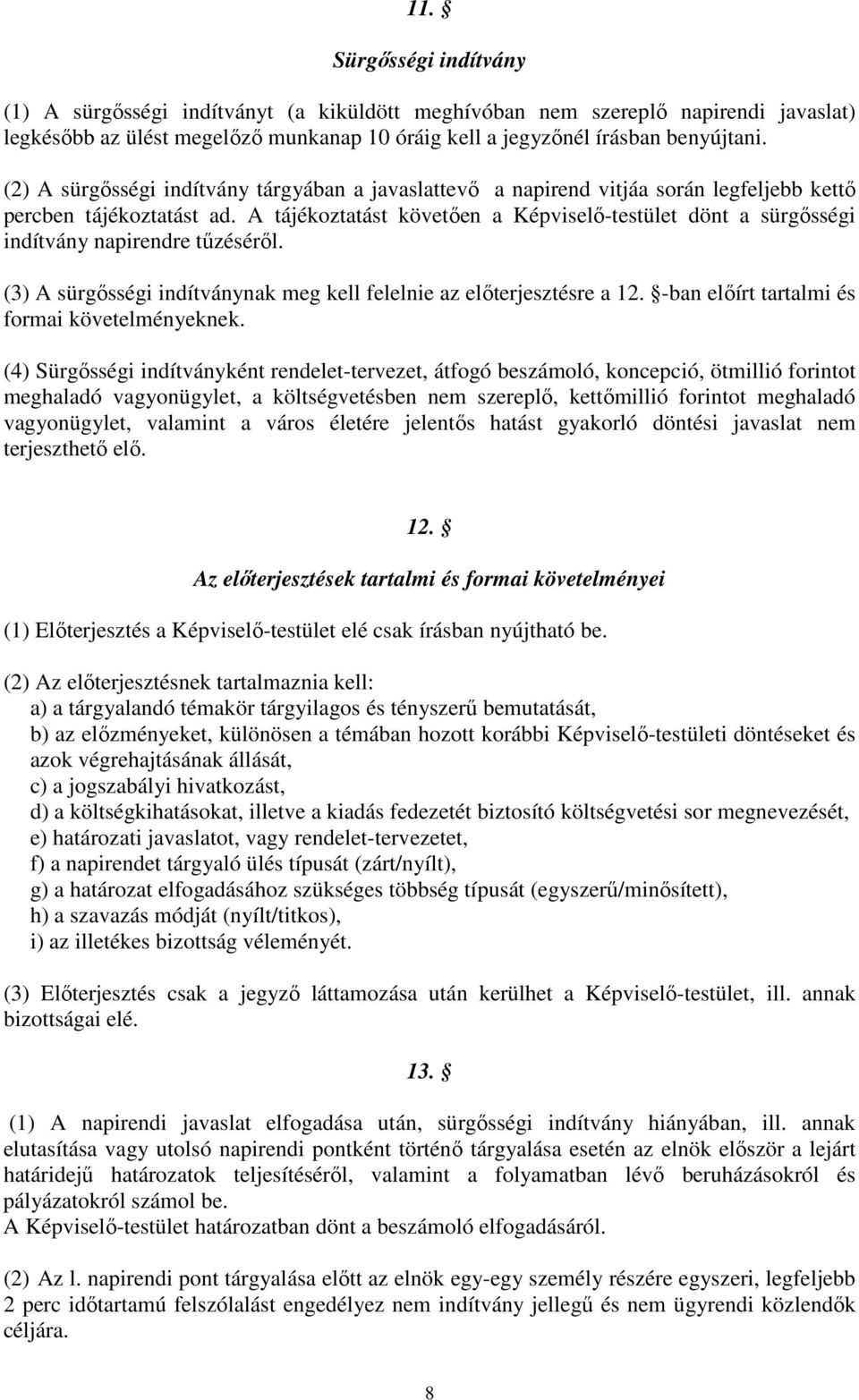 11. §

Sürgősségi indítvány

(1) A sürgősségi indítványt (a kiküldött meghívóban nem szereplő napirendi javaslat) legkésőbb az ülést megelőző munkanap 10 óráig kell a jegyzőnél írásban benyújtani.

(2) A sürgősségi indítvány tárgyában a javaslattevő a napirend vitjáa során legfeljebb kettő percben tájékoztatást ad. A tájékoztatást követően a Képviselő-testület dönt a sürgősségi indítvány napirendre tűzéséről.

(3) A sürgősségi indítványnak meg kell felelnie az előterjesztésre a 12. §-ban előírt tartalmi és formai követelményeknek.

(4) Sürgősségi indítványként rendelet-tervezet, átfogó beszámoló, koncepció, ötmillió forintot meghaladó vagyonügylet, a költségvetésben nem szereplő, kettőmillió forintot meghaladó vagyonügylet, valamint a város életére jelentős hatást gyakorló döntési javaslat nem terjeszthető elő.

12. §

Az előterjesztések tartalmi és formai követelményei

(1) Előterjesztés a Képviselő-testület elé csak írásban nyújtható be.

(2) Az előterjesztésnek tartalmaznia kell:
a) a tárgyalandó témakör tárgyilagos és tényszerű bemutatását,
b) az előzményeket, különösen a témában hozott korábbi Képviselő-testületi döntéseket és azok végrehajtásának állását,
c) a jogszabályi hivatkozást,
d) a költségkihatásokat, illetve a kiadás fedezetét biztosító költségvetési sor megnevezését,
e) határozati javaslatot, vagy rendelet-tervezetet,
f) a napirendet tárgyaló ülés típusát (zárt/nyílt),
g) a határozat elfogadásához szükséges többség típusát (egyszerű/minősített),
h) a szavazás módját (nyílt/titkos),
i) az illetékes bizottság véleményét.

(3) Előterjesztés csak a jegyző láttamozása után kerülhet a Képviselő-testület, ill. annak bizottságai elé.

13. §

(1) A napirendi javaslat elfogadása után, sürgősségi indítvány hiányában, ill. annak elutasítása vagy utolsó napirendi pontként történő tárgyalása esetén az elnök először a lejárt határidejű határozatok teljesítéséről, valamint a folyamatban lévő beruházásokról és pályázatokról számol be.
A Képviselő-testület határozatban dönt a beszámoló elfogadásáról.

(2) Az l. napirendi pont tárgyalása előtt az elnök egy-egy személy részére egyszeri, legfeljebb 2 perc időtartamú felszólalást engedélyez nem indítvány jellegű és nem ügyrendi közlendők céljára.

8